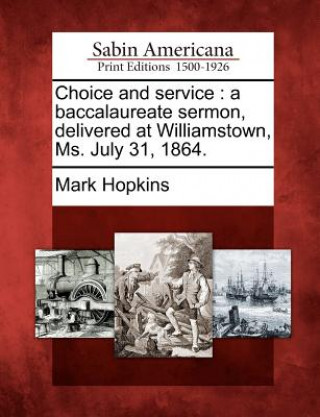 Sabin Americana
Print Editions 1500-1926

Choice and service : a baccalaureate sermon, delivered at Williamstown, Ms. July 31, 1864.

Mark Hopkins